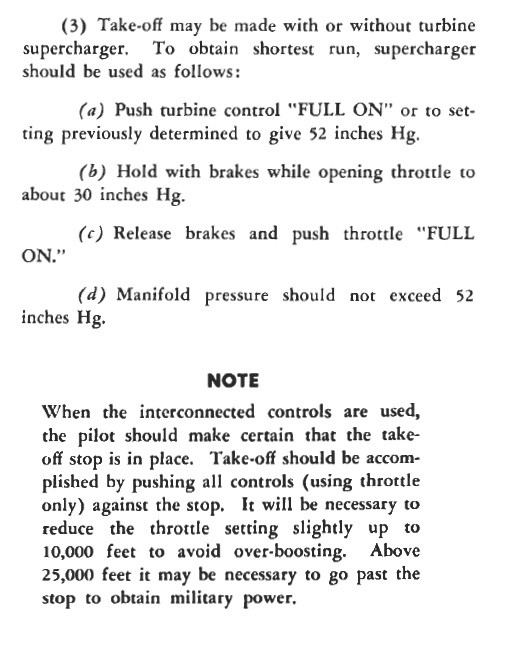 (3) Take-off may be made with or without turbine supercharger. To obtain shortest run, supercharger should be used as follows:

(a) Push turbine control "FULL ON" or to setting previously determined to give 52 inches Hg.

(b) Hold with brakes while opening throttle to about 30 inches Hg.

(c) Release brakes and push throttle "FULL ON."

(d) Manifold pressure should not exceed 52 inches Hg.

NOTE

When the interconnected controls are used, the pilot should make certain that the take-off stop is in place. Take-off should be accomplished by pushing all controls (using throttle only) against the stop. It will be necessary to reduce the throttle setting slightly up to 10,000 feet to avoid over-boosting. Above 25,000 feet it may be necessary to go past the stop to obtain military power.